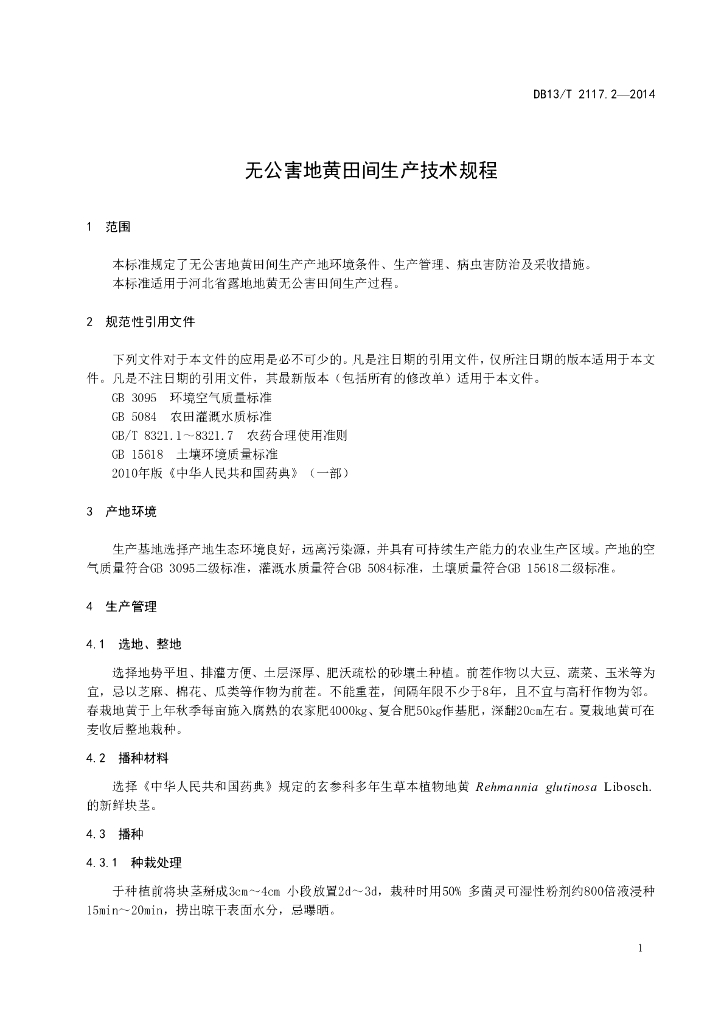 DB13/T 2117.2—2014

无公害地黄田间生产技术规程

1 范围

本标准规定了无公害地黄田间生产产地环境条件、生产管理、病虫害防治及采收措施。
本标准适用于河北省露地地黄无公害田间生产过程。

2 规范性引用文件

下列文件对于本文件的应用是必不可少的。凡是注日期的引用文件，仅所注日期的版本适用于本文件。凡是不注日期的引用文件，其最新版本（包括所有的修改单）适用于本文件。
GB 3095 环境空气质量标准
GB 5084 农田灌溉水质标准
GB/T 8321.1～8321.7 农药合理使用准则
GB 15618 土壤环境质量标准
2010年版《中华人民共和国药典》（一部）

3 产地环境

生产基地选择产地生态环境良好，远离污染源，并具有可持续生产能力的农业生产区域。产地的空气质量符合GB 3095二级标准，灌溉水质量符合GB 5084标准，土壤质量符合GB 15618二级标准。

4 生产管理

4.1 选地、整地

选择地势平坦、排灌方便、土层深厚、肥沃疏松的砂壤土种植。前茬作物以大豆、蔬菜、玉米等为宜，忌以芝麻、棉花、瓜类等作物为前茬。不能重茬，间隔年限不少于8年，且不宜与高秆作物为邻。春栽地黄于上年秋季每亩施入腐熟的农家肥4000kg、复合肥50kg作基肥，深翻20cm左右。夏栽地黄可在麦收后整地栽种。

4.2 播种材料

选择《中华人民共和国药典》规定的玄参科多年生草本植物地黄 Rehmannia glutinosa Libosch. 的新鲜块茎。

4.3 播种

4.3.1 种栽处理

于种植前将块茎掰成3cm～4cm 小段放置2d～3d，栽种时用50% 多菌灵可湿性粉剂约800倍液浸种15min～20min，捞出晾干表面水分，忌曝晒。

1